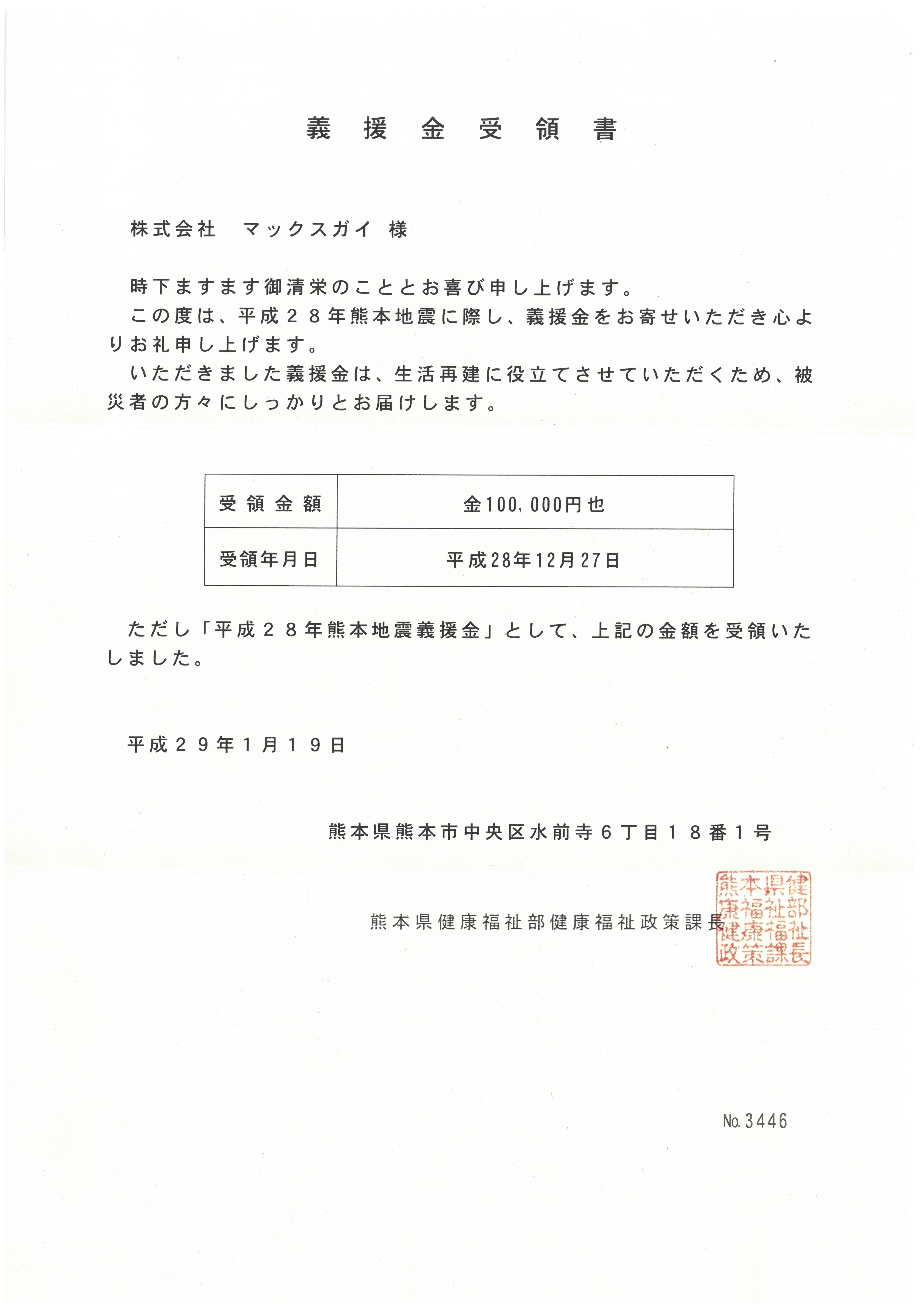 義 援 金 受 領 書

株式会社　マックスガイ 様

時下ますます御清栄のこととお喜び申し上げます。
この度は、平成２８年熊本地震に際し、義援金をお寄せいただき心よりお礼申し上げます。
いただきました義援金は、生活再建に役立てさせていただくため、被災者の方々にしっかりとお届けします。

| 受領金額 | 金100,000円也 |
|---|---|
| 受領年月日 | 平成28年12月27日 |

ただし「平成２８年熊本地震義援金」として、上記の金額を受領いたしました。

平成２９年１月１９日

熊本県熊本市中央区水前寺６丁目１８番１号

熊本県健康福祉部健康福祉政策課長

熊本県健康福祉部健康福祉政策課長

No.3446